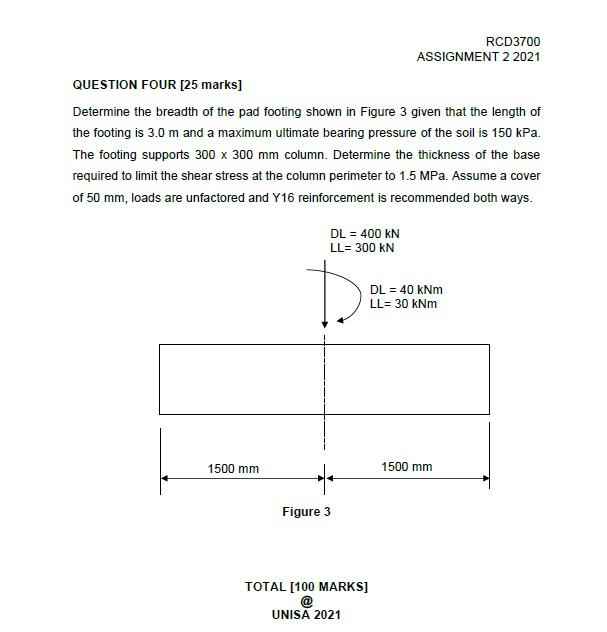 RCD3700
ASSIGNMENT 2 2021

QUESTION FOUR [25 marks]

Determine the breadth of the pad footing shown in Figure 3 given that the length of the footing is 3.0 m and a maximum ultimate bearing pressure of the soil is 150 kPa. The footing supports 300 x 300 mm column. Determine the thickness of the base required to limit the shear stress at the column perimeter to 1.5 MPa. Assume a cover of 50 mm, loads are unfactored and Y16 reinforcement is recommended both ways.

DL = 400 kN
LL= 300 kN

DL = 40 kNm
LL= 30 kNm

1500 mm

1500 mm

Figure 3

TOTAL [100 MARKS]
@
UNISA 2021